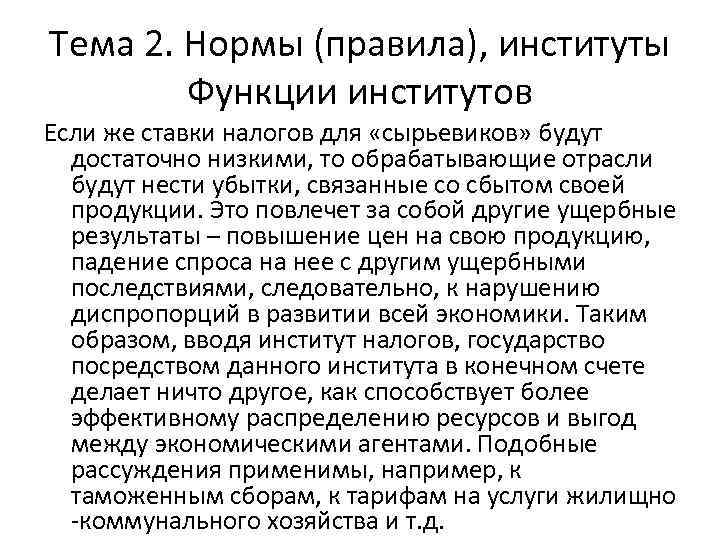 Тема 2. Нормы (правила), институты
Функции институтов

Если же ставки налогов для «сырьевиков» будут достаточно низкими, то обрабатывающие отрасли будут нести убытки, связанные со сбытом своей продукции. Это повлечет за собой другие ущербные результаты – повышение цен на свою продукцию, падение спроса на нее с другим ущербными последствиями, следовательно, к нарушению диспропорций в развитии всей экономики. Таким образом, вводя институт налогов, государство посредством данного института в конечном счете делает ничто другое, как способствует более эффективному распределению ресурсов и выгод между экономическими агентами. Подобные рассуждения применимы, например, к таможенным сборам, к тарифам на услуги жилищно -коммунального хозяйства и т.д.